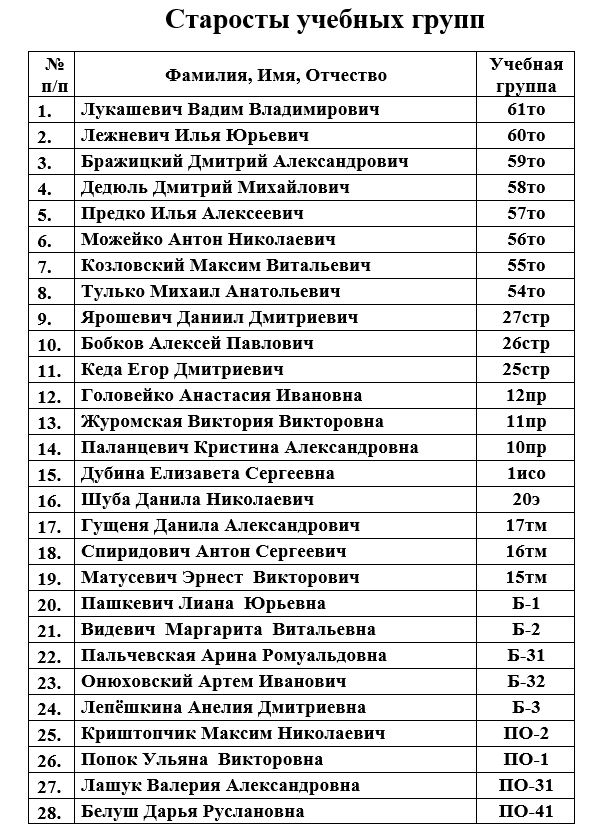 Старосты учебных групп

| № п/п | Фамилия, Имя, Отчество | Учебная группа |
|---|---|---|
| 1. | Лукашевич Вадим Владимирович | 61то |
| 2. | Лежневич Илья Юрьевич | 60то |
| 3. | Бражицкий Дмитрий Александрович | 59то |
| 4. | Дедюль Дмитрий Михайлович | 58то |
| 5. | Предко Илья Алексеевич | 57то |
| 6. | Можейко Антон Николаевич | 56то |
| 7. | Козловский Максим Витальевич | 55то |
| 8. | Тулько Михаил Анатольевич | 54то |
| 9. | Ярошевич Даниил Дмитриевич | 27стр |
| 10. | Бобков Алексей Павлович | 26стр |
| 11. | Кеда Егор Дмитриевич | 25стр |
| 12. | Головейко Анастасия Ивановна | 12пр |
| 13. | Журомская Виктория Викторовна | 11пр |
| 14. | Паланцевич Кристина Александровна | 10пр |
| 15. | Дубина Елизавета Сергеевна | 1исо |
| 16. | Шуба Данила Николаевич | 20э |
| 17. | Гущеня Данила Александрович | 17тм |
| 18. | Спиридович Антон Сергеевич | 16тм |
| 19. | Матусевич Эрнест Викторович | 15тм |
| 20. | Пашкевич Лиана Юрьевна | Б-1 |
| 21. | Видевич Маргарита Витальевна | Б-2 |
| 22. | Пальчевская Арина Ромуальдовна | Б-31 |
| 23. | Онюховский Артем Иванович | Б-32 |
| 24. | Лепёшкина Анелия Дмитриевна | Б-3 |
| 25. | Криштопчик Максим Николаевич | ПО-2 |
| 26. | Попок Ульяна Викторовна | ПО-1 |
| 27. | Лашук Валерия Александровна | ПО-31 |
| 28. | Белуш Дарья Руслановна | ПО-41 |